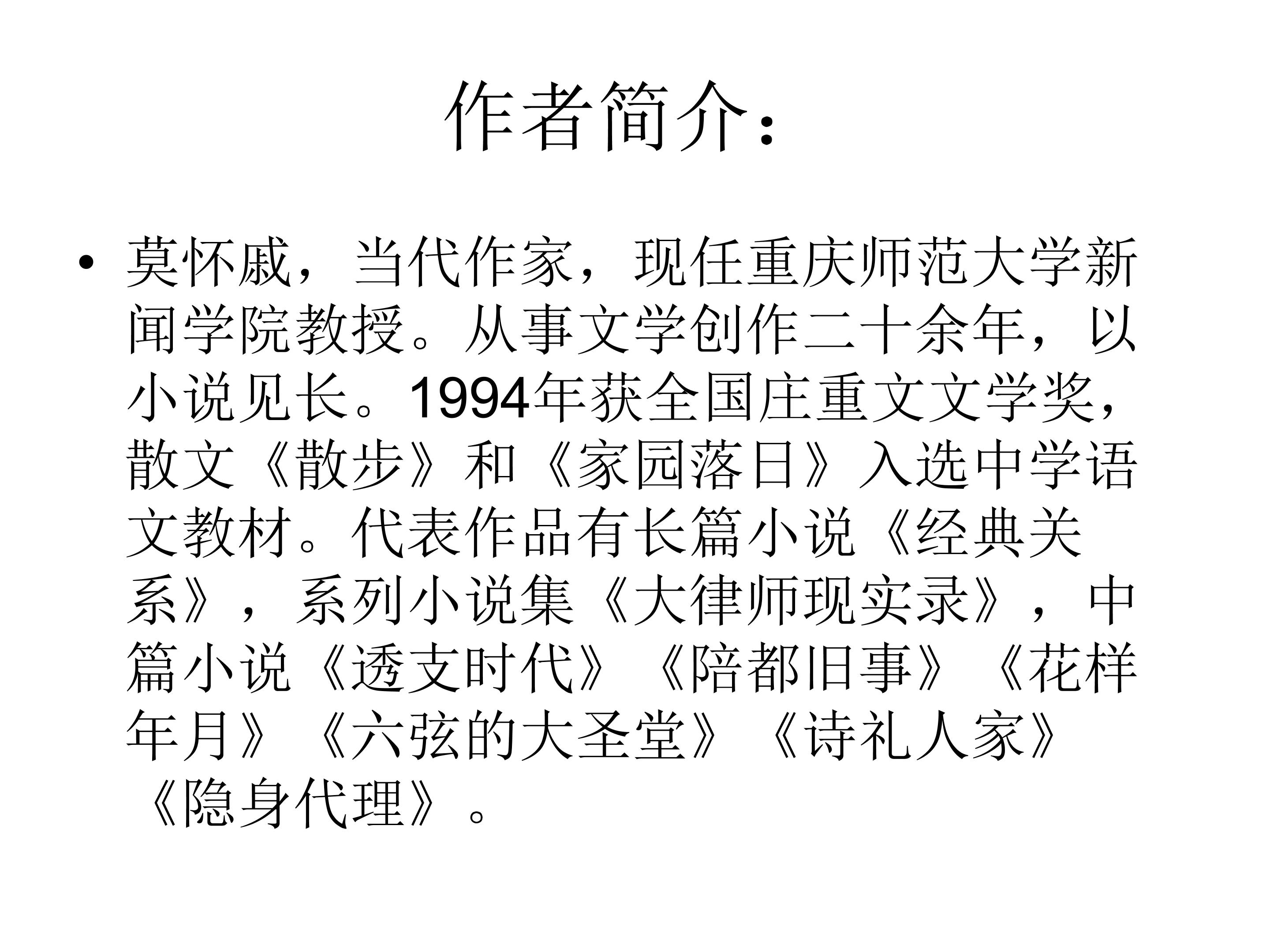 作者简介：

• 莫怀戚，当代作家，现任重庆师范大学新闻学院教授。从事文学创作二十余年，以小说见长。1994年获全国庄重文文学奖，散文《散步》和《家园落日》入选中学语文教材。代表作品有长篇小说《经典关系》，系列小说集《大律师现实录》，中篇小说《透支时代》《陪都旧事》《花样年月》《六弦的大圣堂》《诗礼人家》《隐身代理》。